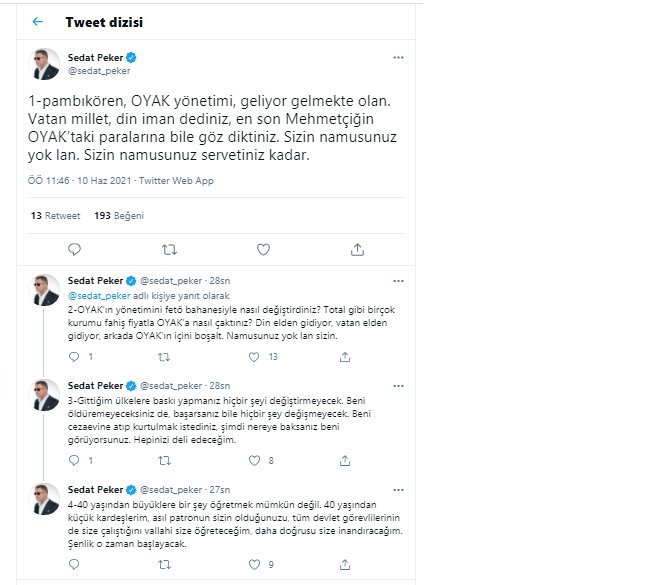 Tweet dizisi

Sedat Peker
@sedat_peker

1-pambıkören, OYAK yönetimi, geliyor gelmekte olan. Vatan millet, din iman dediniz, en son Mehmetçiğin OYAK'taki paralarına bile göz diktiniz. Sizin namusunuz yok lan. Sizin namusunuz servetiniz kadar.

ÖÖ 11:46 · 10 Haz 2021 · Twitter Web App

13 Retweet 193 Beğeni

Sedat Peker @sedat_peker · 28sn
@sedat_peker adlı kişiye yanıt olarak
2-OYAK'ın yönetimini fetö bahanesiyle nasıl değiştirdiniz? Total gibi birçok kurumu fahiş fiyatla OYAK'a nasıl çaktınız? Din elden gidiyor, vatan elden gidiyor, arkada OYAK'ın içini boşalt. Namusunuz yok lan sizin.
1 13

Sedat Peker @sedat_peker · 28sn
3-Gittiğim ülkelere baskı yapmanız hiçbir şeyi değiştirmeyecek. Beni öldüremeyeceksiniz de, başarsanız bile hiçbir şey değişmeyecek. Beni cezaevine atıp kurtulmak istediniz, şimdi nereye baksanız beni görüyorsunuz. Hepinizi deli edeceğim.
1 8

Sedat Peker @sedat_peker · 27sn
4-40 yaşından büyüklere bir şey öğretmek mümkün değil. 40 yaşından küçük kardeşlerim, asıl patronun sizin olduğunuzu, tüm devlet görevlilerinin de size çalıştığını vallahi size öğreteceğim, daha doğrusu size inandıracağım. Şenlik o zaman başlayacak.
9